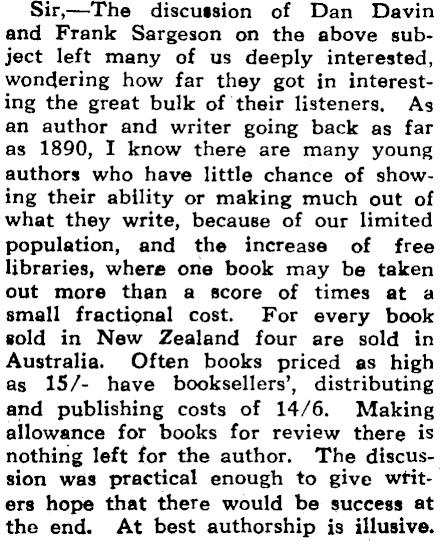 Sir,—The discussion of Dan Davin and Frank Sargeson on the above subject left many of us deeply interested, wondering how far they got in interesting the great bulk of their listeners. As an author and writer going back as far as 1890, I know there are many young authors who have little chance of showing their ability or making much out of what they write, because of our limited population, and the increase of free libraries, where one book may be taken out more than a score of times at a small fractional cost. For every book sold in New Zealand four are sold in Australia. Often books priced as high as 15/- have booksellers', distributing and publishing costs of 14/6. Making allowance for books for review there is nothing left for the author. The discussion was practical enough to give writers hope that there would be success at the end. At best authorship is illusive.